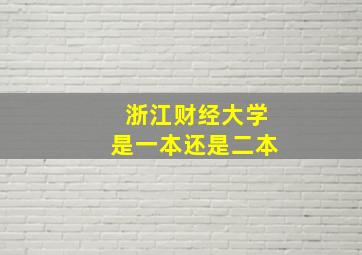 浙江财经大学
是一本还是二本